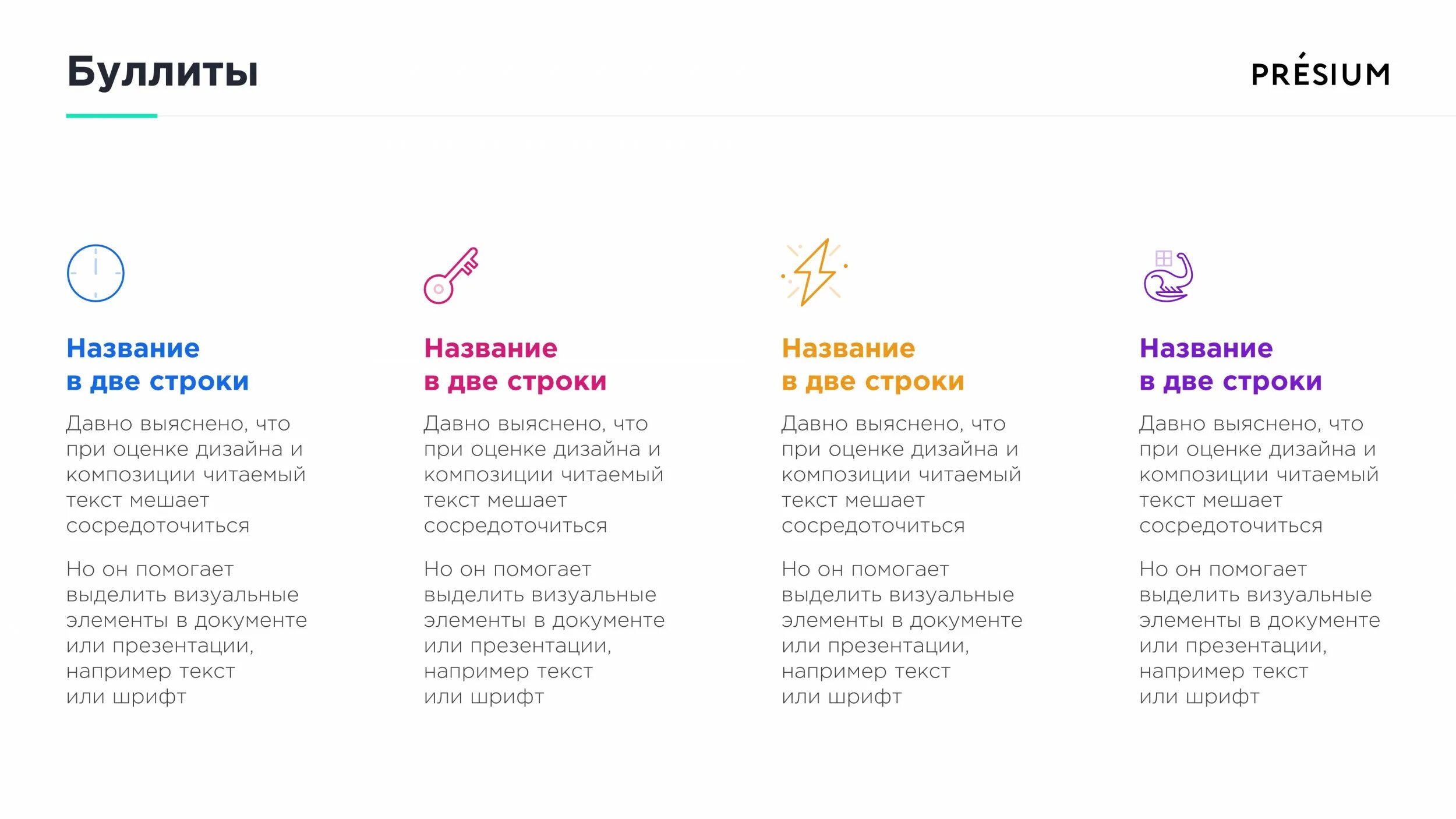 Буллиты

PRÉSIUM

Название
в две строки

Давно выяснено, что при оценке дизайна и композиции читаемый текст мешает сосредоточиться

Но он помогает выделить визуальные элементы в документе или презентации, например текст или шрифт

Название
в две строки

Давно выяснено, что при оценке дизайна и композиции читаемый текст мешает сосредоточиться

Но он помогает выделить визуальные элементы в документе или презентации, например текст или шрифт

Название
в две строки

Давно выяснено, что при оценке дизайна и композиции читаемый текст мешает сосредоточиться

Но он помогает выделить визуальные элементы в документе или презентации, например текст или шрифт

Название
в две строки

Давно выяснено, что при оценке дизайна и композиции читаемый текст мешает сосредоточиться

Но он помогает выделить визуальные элементы в документе или презентации, например текст или шрифт